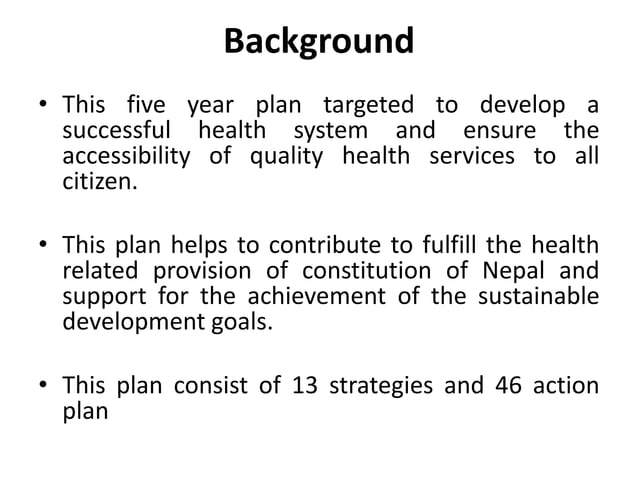 Background

• This five year plan targeted to develop a successful health system and ensure the accessibility of quality health services to all citizen.

• This plan helps to contribute to fulfill the health related provision of constitution of Nepal and support for the achievement of the sustainable development goals.

• This plan consist of 13 strategies and 46 action plan